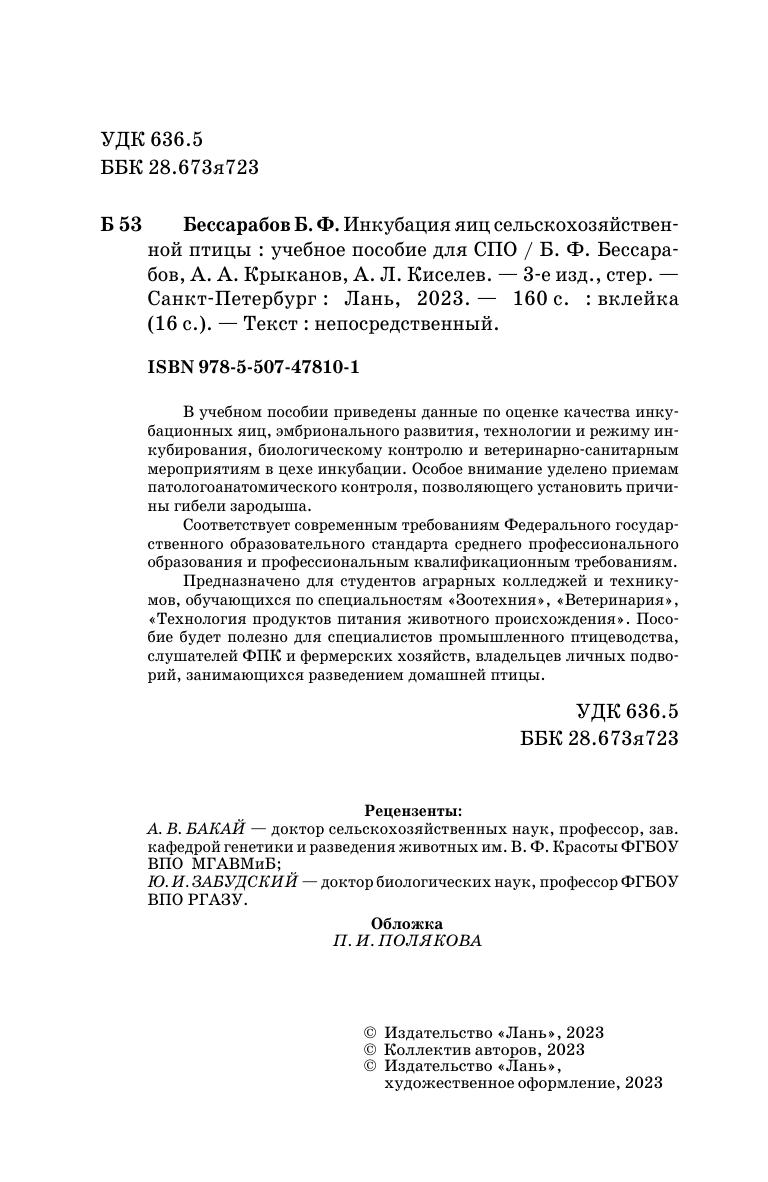 УДК 636.5
ББК 28.673я723

Б 53 Бессарабов Б. Ф. Инкубация яиц сельскохозяйственной птицы : учебное пособие для СПО / Б. Ф. Бессарабов, А. А. Крыканов, А. Л. Киселев. — 3-е изд., стер. — Санкт-Петербург : Лань, 2023. — 160 с. : вклейка (16 с.). — Текст : непосредственный.

ISBN 978-5-507-47810-1

В учебном пособии приведены данные по оценке качества инкубационных яиц, эмбрионального развития, технологии и режиму инкубирования, биологическому контролю и ветеринарно-санитарным мероприятиям в цехе инкубации. Особое внимание уделено приемам патологоанатомического контроля, позволяющего установить причины гибели зародыша.

Соответствует современным требованиям Федерального государственного образовательного стандарта среднего профессионального образования и профессиональным квалификационным требованиям.

Предназначено для студентов аграрных колледжей и техникумов, обучающихся по специальностям «Зоотехния», «Ветеринария», «Технология продуктов питания животного происхождения». Пособие будет полезно для специалистов промышленного птицеводства, слушателей ФПК и фермерских хозяйств, владельцев личных подворий, занимающихся разведением домашней птицы.

УДК 636.5
ББК 28.673я723

Рецензенты:
А. В. БАКАЙ — доктор сельскохозяйственных наук, профессор, зав. кафедрой генетики и разведения животных им. В. Ф. Красоты ФГБОУ ВПО МГАВМиБ;
Ю. И. ЗАБУДСКИЙ — доктор биологических наук, профессор ФГБОУ ВПО РГАЗУ.

Обложка
П. И. ПОЛЯКОВА

© Издательство «Лань», 2023
© Коллектив авторов, 2023
© Издательство «Лань», художественное оформление, 2023